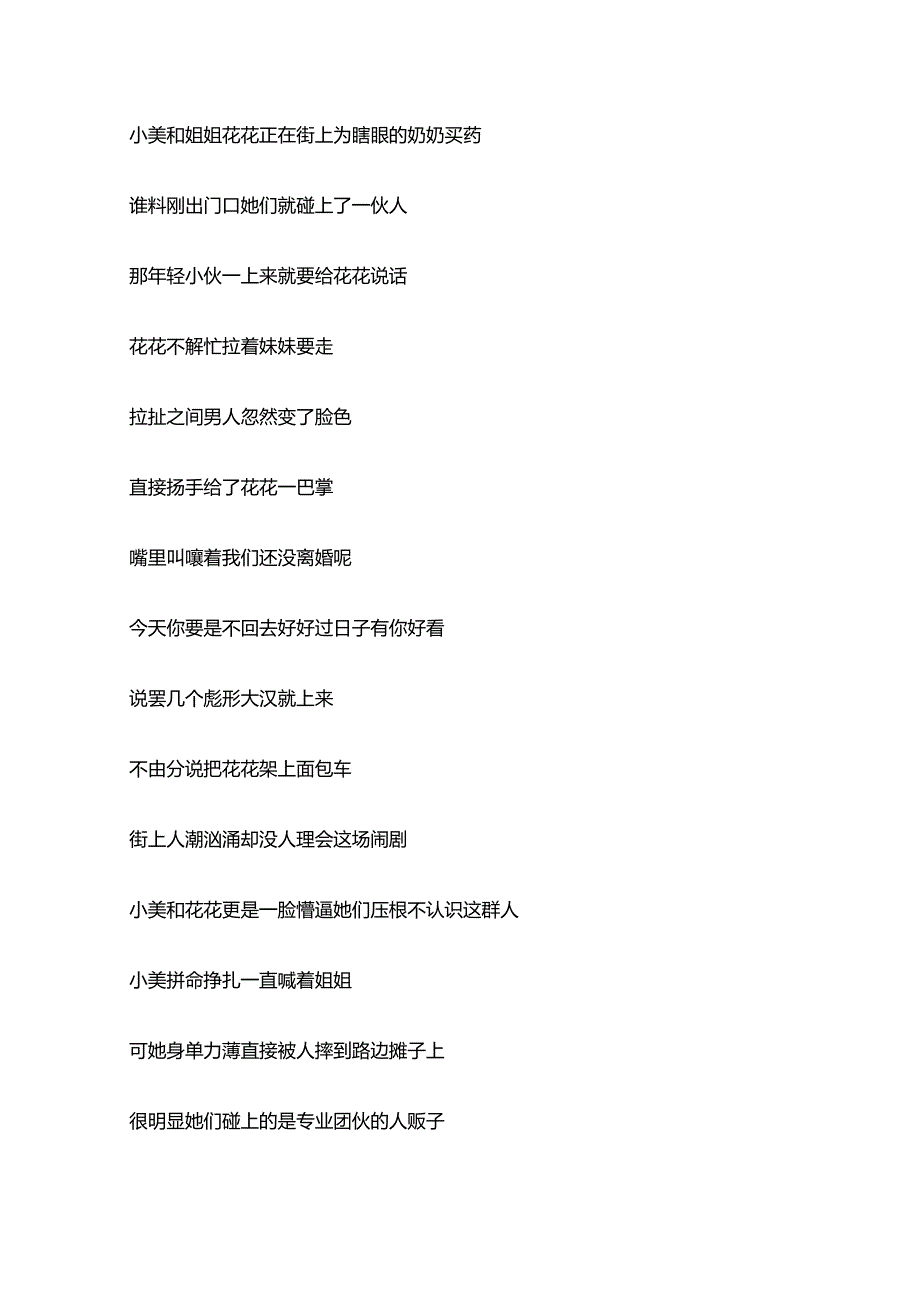 小美和姐姐花花正在街上为瞎眼的奶奶买药

谁料刚出门口她们就碰上了一伙人

那年轻小伙一上来就要给花花说话

花花不解忙拉着妹妹要走

拉扯之间男人忽然变了脸色

直接扬手给了花花一巴掌

嘴里叫嚷着我们还没离婚呢

今天你要是不回去好好过日子有你好看

说罢几个彪形大汉就上来

不由分说把花花架上面包车

街上人潮汹涌却没人理会这场闹剧

小美和花花更是一脸懵逼她们压根不认识这群人

小美拼命挣扎一直喊着姐姐

可她身单力薄直接被人摔到路边摊子上

很明显她们碰上的是专业团伙的人贩子